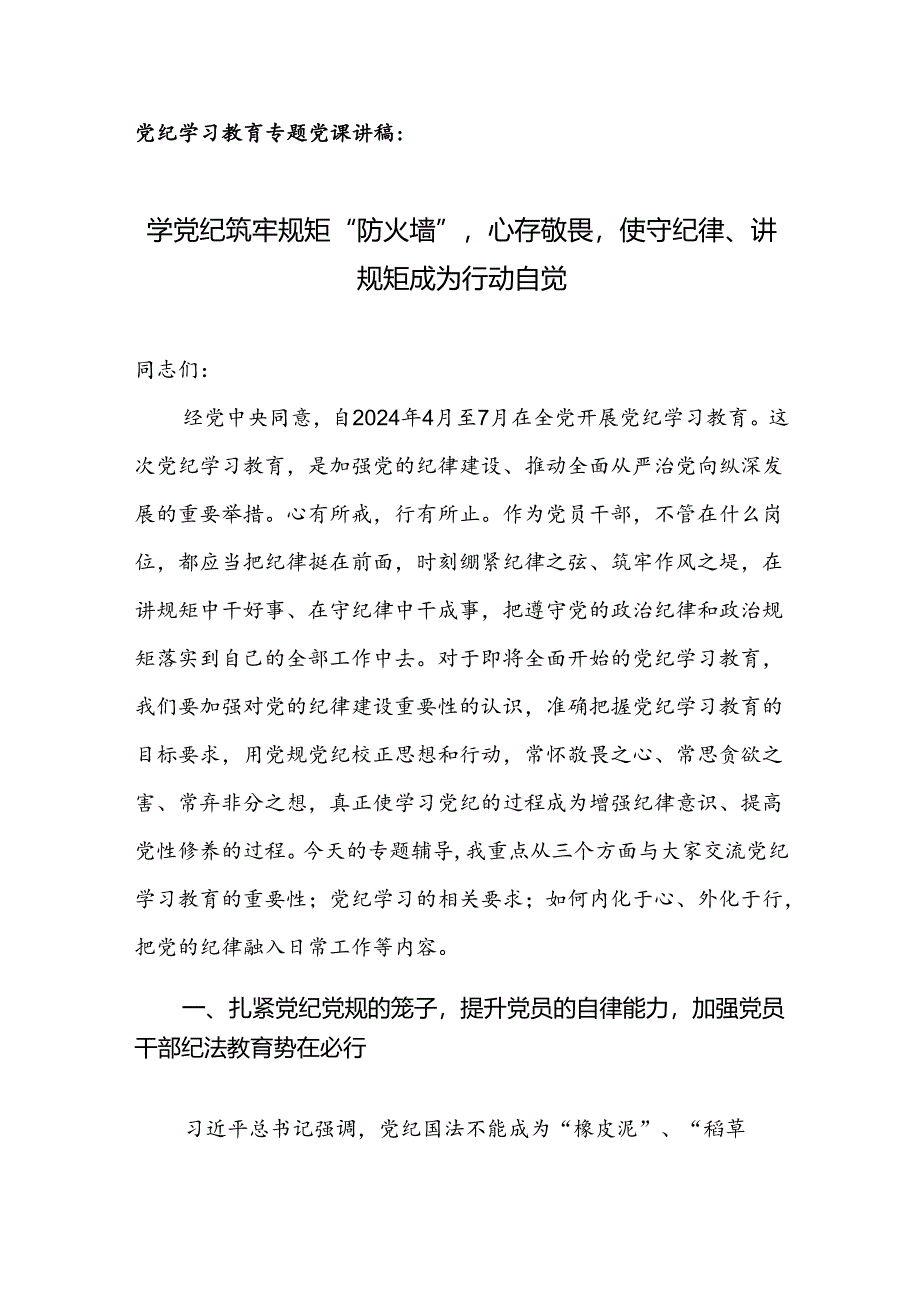 党纪学习教育专题党课讲稿：

学党纪筑牢规矩“防火墙”，心存敬畏，使守纪律、讲规矩成为行动自觉

同志们：

经党中央同意，自2024年4月至7月在全党开展党纪学习教育。这次党纪学习教育，是加强党的纪律建设、推动全面从严治党向纵深发展的重要举措。心有所戒，行有所止。作为党员干部，不管在什么岗位，都应当把纪律挺在前面，时刻绷紧纪律之弦、筑牢作风之堤，在讲规矩中干好事、在守纪律中干成事，把遵守党的政治纪律和政治规矩落实到自己的全部工作中去。对于即将全面开始的党纪学习教育，我们要加强对党的纪律建设重要性的认识，准确把握党纪学习教育的目标要求，用党规党纪校正思想和行动，常怀敬畏之心、常思贪欲之害、常弃非分之想，真正使学习党纪的过程成为增强纪律意识、提高党性修养的过程。今天的专题辅导，我重点从三个方面与大家交流党纪学习教育的重要性；党纪学习的相关要求；如何内化于心、外化于行，把党的纪律融入日常工作等内容。

一、扎紧党纪党规的笼子，提升党员的自律能力，加强党员干部纪法教育势在必行

习近平总书记强调，党纪国法不能成为“橡皮泥”、“稻草